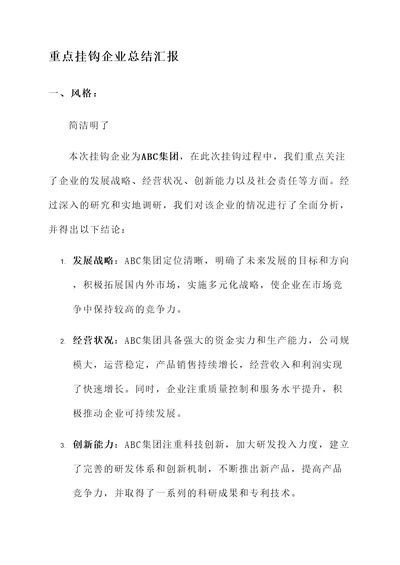 重点挂钩企业总结汇报

一、风格：

简洁明了

本次挂钩企业为ABC集团，在此次挂钩过程中，我们重点关注了企业的发展战略、经营状况、创新能力以及社会责任等方面。经过深入的研究和实地调研，我们对该企业的情况进行了全面分析，并得出以下结论：

1. 发展战略：ABC集团定位清晰，明确了未来发展的目标和方向，积极拓展国内外市场，实施多元化战略，使企业在市场竞争中保持较高的竞争力。

2. 经营状况：ABC集团具备强大的资金实力和生产能力，公司规模大，运营稳定，产品销售持续增长，经营收入和利润实现了快速增长。同时，企业注重质量控制和服务水平提升，积极推动企业可持续发展。

3. 创新能力：ABC集团注重科技创新，加大研发投入力度，建立了完善的研发体系和创新机制，不断推出新产品，提高产品竞争力，并取得了一系列的科研成果和专利技术。